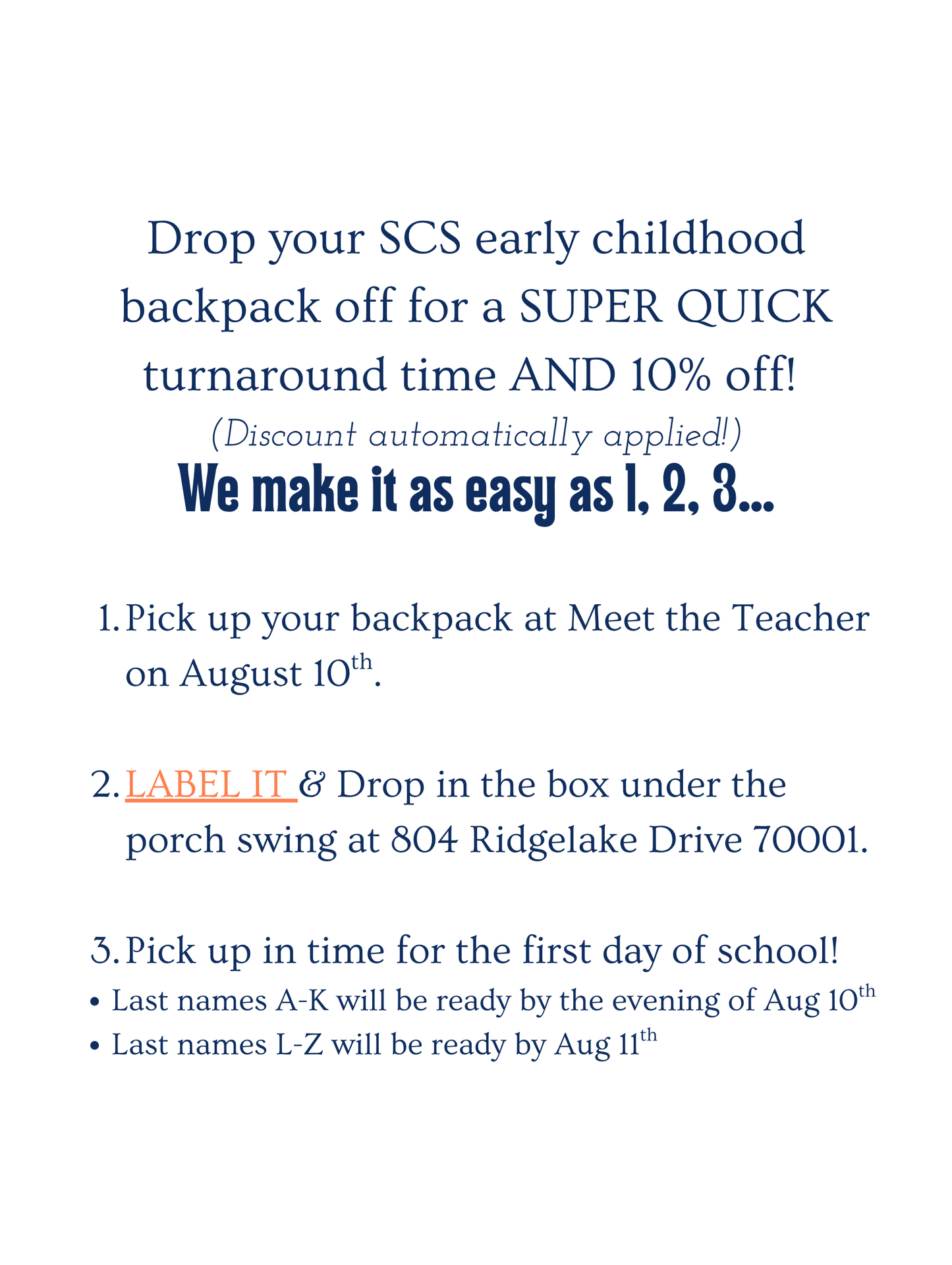 Drop your SCS early childhood backpack off for a SUPER QUICK turnaround time AND 10% off!

(Discount automatically applied!)

We make it as easy as 1, 2, 3...

1. Pick up your backpack at Meet the Teacher on August 10th.

2. LABEL IT & Drop in the box under the porch swing at 804 Ridgelake Drive 70001.

3. Pick up in time for the first day of school!

• Last names A-K will be ready by the evening of Aug 10th
• Last names L-Z will be ready by Aug 11th